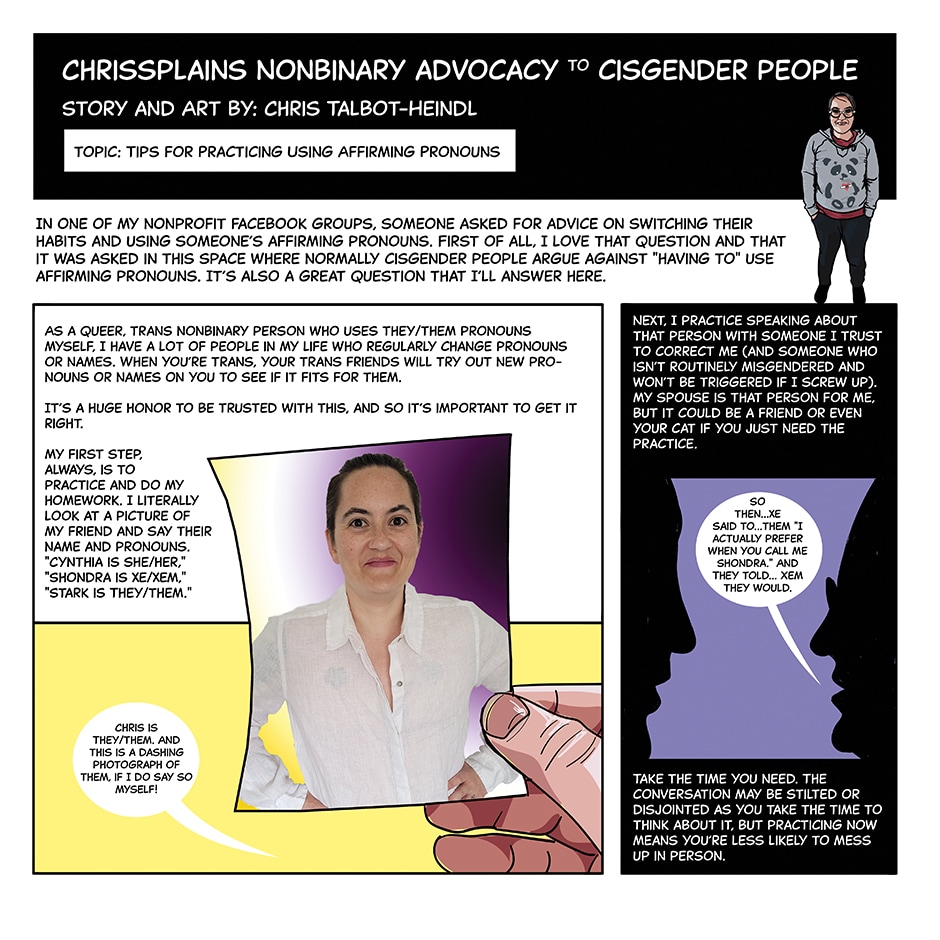 CHRISSPLAINS NONBINARY ADVOCACY TO CISGENDER PEOPLE

STORY AND ART BY: CHRIS TALBOT-HEINDL

TOPIC: TIPS FOR PRACTICING USING AFFIRMING PRONOUNS

IN ONE OF MY NONPROFIT FACEBOOK GROUPS, SOMEONE ASKED FOR ADVICE ON SWITCHING THEIR HABITS AND USING SOMEONE'S AFFIRMING PRONOUNS. FIRST OF ALL, I LOVE THAT QUESTION AND THAT IT WAS ASKED IN THIS SPACE WHERE NORMALLY CISGENDER PEOPLE ARGUE AGAINST "HAVING TO" USE AFFIRMING PRONOUNS. IT'S ALSO A GREAT QUESTION THAT I'LL ANSWER HERE.

AS A QUEER, TRANS NONBINARY PERSON WHO USES THEY/THEM PRONOUNS MYSELF, I HAVE A LOT OF PEOPLE IN MY LIFE WHO REGULARLY CHANGE PRONOUNS OR NAMES. WHEN YOU'RE TRANS, YOUR TRANS FRIENDS WILL TRY OUT NEW PRONOUNS OR NAMES ON YOU TO SEE IF IT FITS FOR THEM.

IT'S A HUGE HONOR TO BE TRUSTED WITH THIS, AND SO IT'S IMPORTANT TO GET IT RIGHT.

MY FIRST STEP, ALWAYS, IS TO PRACTICE AND DO MY HOMEWORK. I LITERALLY LOOK AT A PICTURE OF MY FRIEND AND SAY THEIR NAME AND PRONOUNS. "CYNTHIA IS SHE/HER," "SHONDRA IS XE/XEM," "STARK IS THEY/THEM."

CHRIS IS THEY/THEM. AND THIS IS A DASHING PHOTOGRAPH OF THEM, IF I DO SAY SO MYSELF!

NEXT, I PRACTICE SPEAKING ABOUT THAT PERSON WITH SOMEONE I TRUST TO CORRECT ME (AND SOMEONE WHO ISN'T ROUTINELY MISGENDERED AND WON'T BE TRIGGERED IF I SCREW UP). MY SPOUSE IS THAT PERSON FOR ME, BUT IT COULD BE A FRIEND OR EVEN YOUR CAT IF YOU JUST NEED THE PRACTICE.

SO THEN...XE SAID TO...THEM "I ACTUALLY PREFER WHEN YOU CALL ME SHONDRA." AND THEY TOLD... XEM THEY WOULD.

TAKE THE TIME YOU NEED. THE CONVERSATION MAY BE STILTED OR DISJOINTED AS YOU TAKE THE TIME TO THINK ABOUT IT, BUT PRACTICING NOW MEANS YOU'RE LESS LIKELY TO MESS UP IN PERSON.